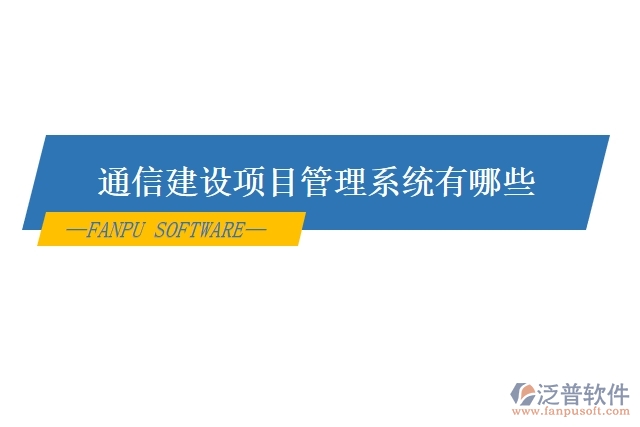 通信建设项目管理系统有哪些

—FANPU SOFTWARE—

泛普软件
www.fanpusoft.com